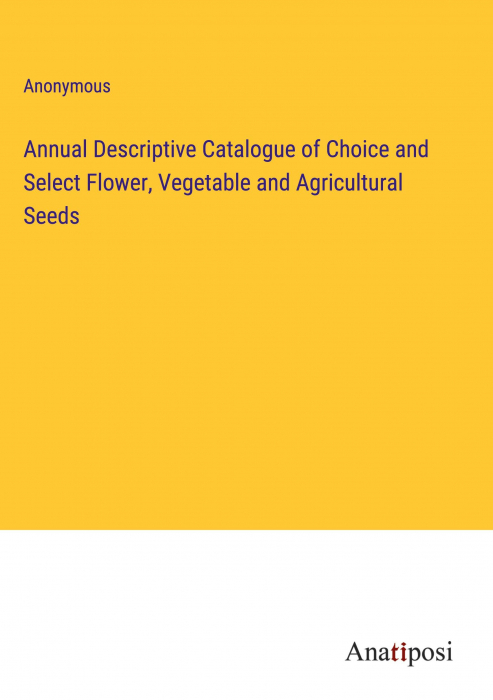 Anonymous

Annual Descriptive Catalogue of Choice and Select Flower, Vegetable and Agricultural Seeds

Anatiposi